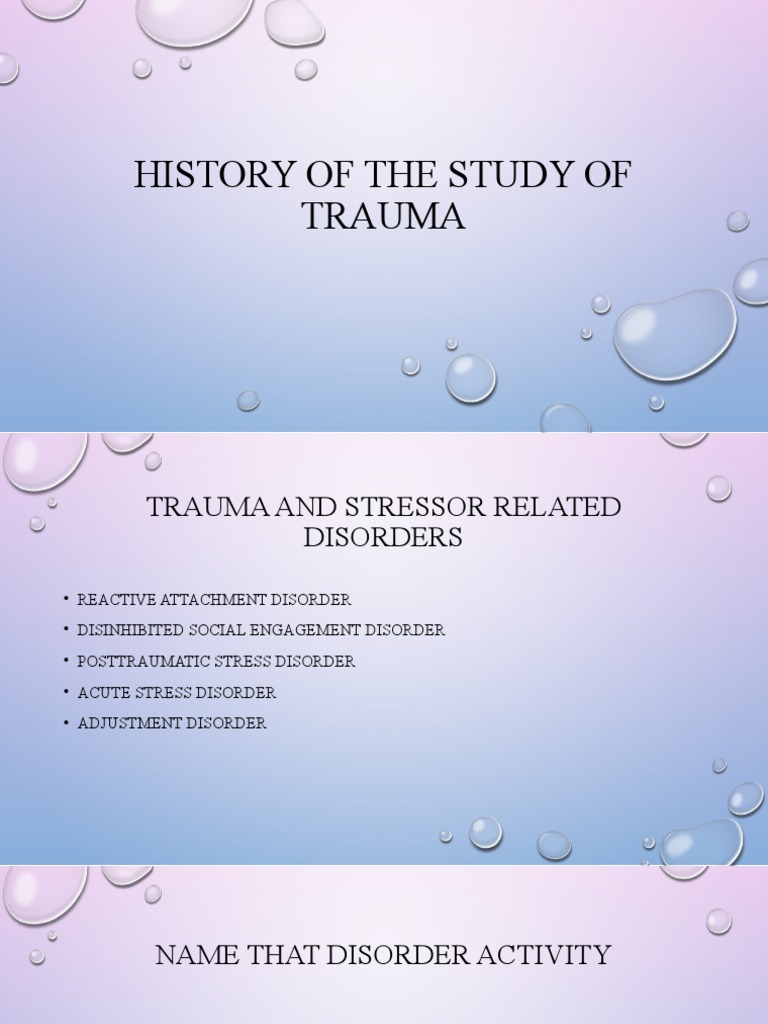 HISTORY OF THE STUDY OF TRAUMA

TRAUMA AND STRESSOR RELATED DISORDERS

• REACTIVE ATTACHMENT DISORDER
• DISINHIBITED SOCIAL ENGAGEMENT DISORDER
• POSTTRAUMATIC STRESS DISORDER
• ACUTE STRESS DISORDER
• ADJUSTMENT DISORDER

NAME THAT DISORDER ACTIVITY